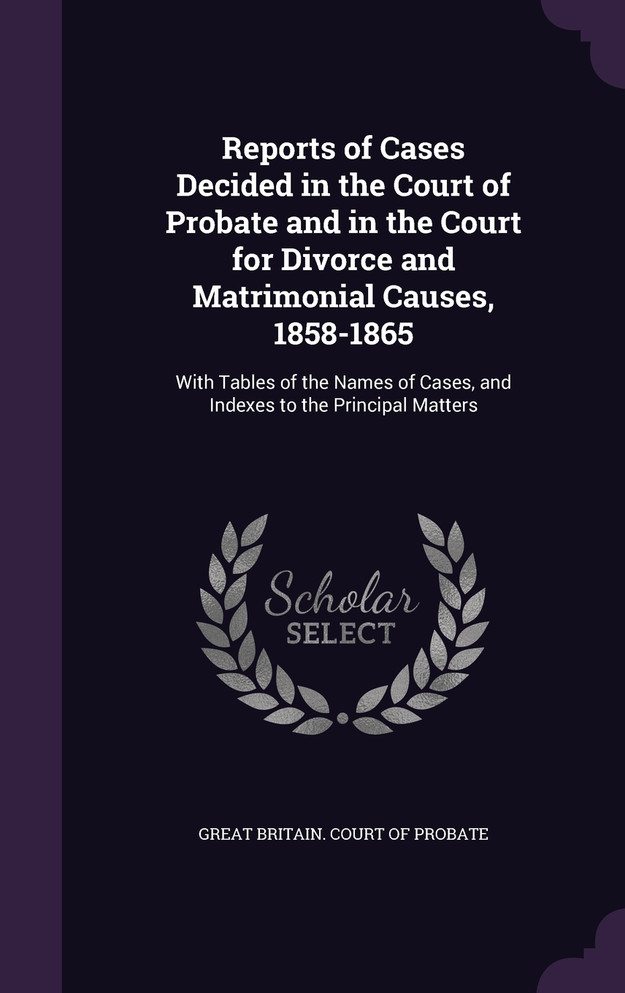 Reports of Cases Decided in the Court of Probate and in the Court for Divorce and Matrimonial Causes, 1858-1865

With Tables of the Names of Cases, and Indexes to the Principal Matters

Scholar SELECT

GREAT BRITAIN. COURT OF PROBATE